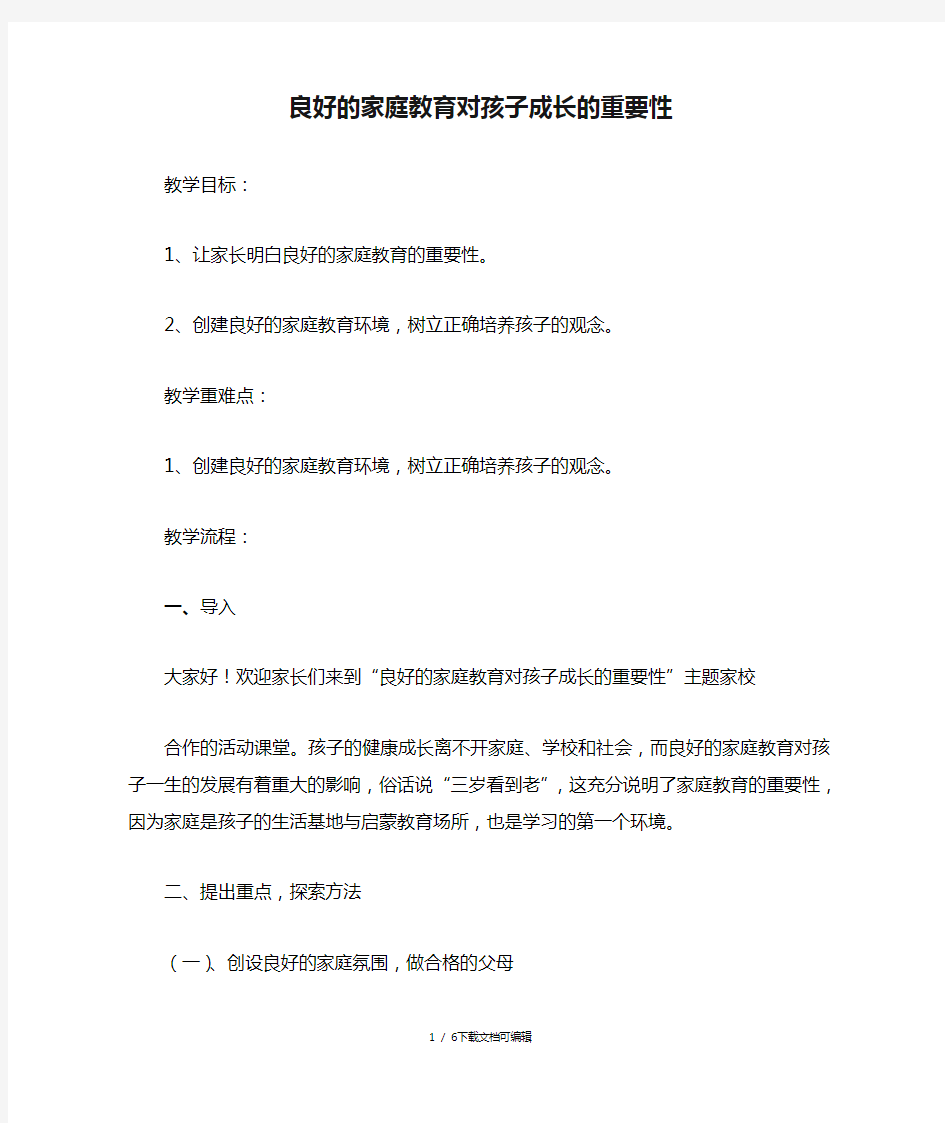 良好的家庭教育对孩子成长的重要性

教学目标：

1、让家长明白良好的家庭教育的重要性。

2、创建良好的家庭教育环境，树立正确培养孩子的观念。

教学重难点：

1、创建良好的家庭教育环境，树立正确培养孩子的观念。

教学流程：

一、导入

大家好！欢迎家长们来到“良好的家庭教育对孩子成长的重要性”主题家校

合作的活动课堂。孩子的健康成长离不开家庭、学校和社会，而良好的家庭教育对孩子一生的发展有着重大的影响，俗话说“三岁看到老”，这充分说明了家庭教育的重要性，因为家庭是孩子的生活基地与启蒙教育场所，也是学习的第一个环境。

二、提出重点，探索方法

（一）、创设良好的家庭氛围，做合格的父母

1 / 6下载文档可编辑